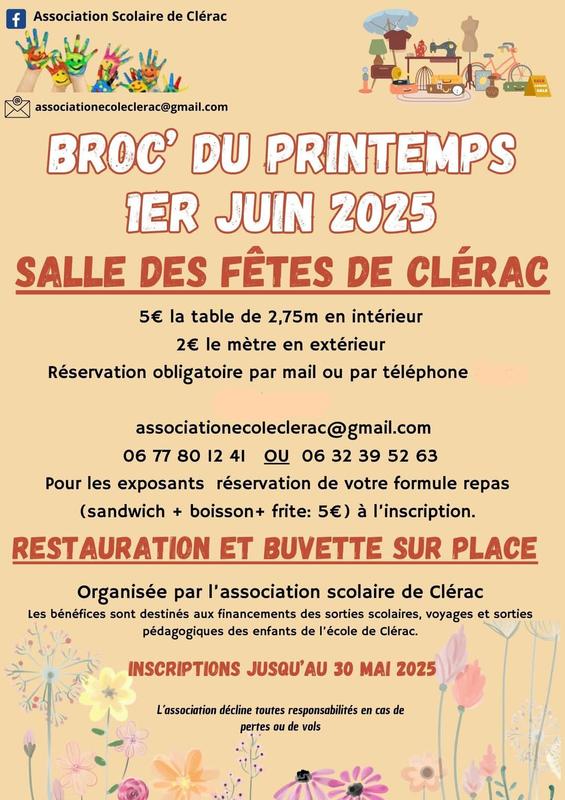 Association Scolaire de Clérac

associationecoleclerac@gmail.com

BROC' DU PRINTEMPS
1ER JUIN 2025

SALLE DES FÊTES DE CLÉRAC

5€ la table de 2,75m en intérieur
2€ le mètre en extérieur
Réservation obligatoire par mail ou par téléphone

associationecoleclerac@gmail.com
06 77 80 12 41 OU 06 32 39 52 63
Pour les exposants réservation de votre formule repas (sandwich + boisson+ frite: 5€) à l'inscription.

RESTAURATION ET BUVETTE SUR PLACE

Organisée par l'association scolaire de Clérac
Les bénéfices sont destinés aux financements des sorties scolaires, voyages et sorties pédagogiques des enfants de l'école de Clérac.

INSCRIPTIONS JUSQU'AU 30 MAI 2025

L'association décline toutes responsabilités en cas de pertes ou de vols